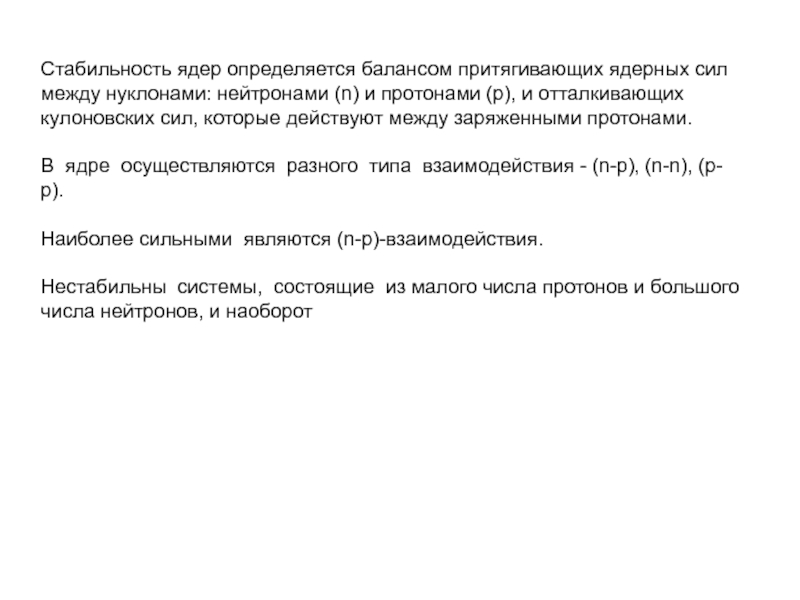 Стабильность ядер определяется балансом притягивающих ядерных сил между нуклонами: нейтронами (n) и протонами (p), и отталкивающих кулоновских сил, которые действуют между заряженными протонами.

В ядре осуществляются разного типа взаимодействия - (n-p), (n-n), (p-p).

Наиболее сильными являются (n-p)-взаимодействия.

Нестабильны системы, состоящие из малого числа протонов и большого числа нейтронов, и наоборот